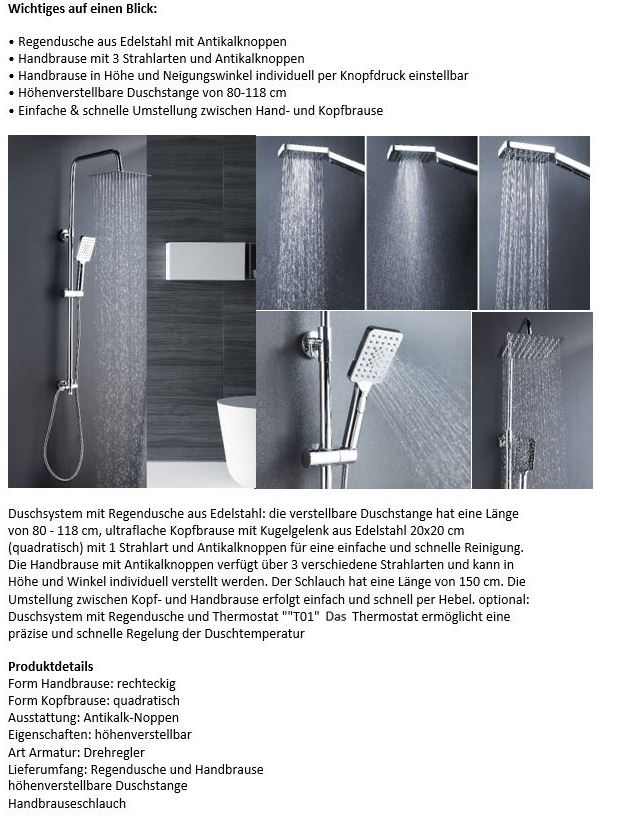 Wichtiges auf einen Blick:

• Regendusche aus Edelstahl mit Antikalknoppen
• Handbrause mit 3 Strahlarten und Antikalknoppen
• Handbrause in Höhe und Neigungswinkel individuell per Knopfdruck einstellbar
• Höhenverstellbare Duschstange von 80-118 cm
• Einfache & schnelle Umstellung zwischen Hand- und Kopfbrause

Duschsystem mit Regendusche aus Edelstahl: die verstellbare Duschstange hat eine Länge von 80 - 118 cm, ultraflache Kopfbrause mit Kugelgelenk aus Edelstahl 20x20 cm (quadratisch) mit 1 Strahlart und Antikalknoppen für eine einfache und schnelle Reinigung. Die Handbrause mit Antikalknoppen verfügt über 3 verschiedene Strahlarten und kann in Höhe und Winkel individuell verstellt werden. Der Schlauch hat eine Länge von 150 cm. Die Umstellung zwischen Kopf- und Handbrause erfolgt einfach und schnell per Hebel. optional: Duschsystem mit Regendusche und Thermostat ""T01" Das Thermostat ermöglicht eine präzise und schnelle Regelung der Duschtemperatur

Produktdetails
Form Handbrause: rechteckig
Form Kopfbrause: quadratisch
Ausstattung: Antikalk-Noppen
Eigenschaften: höhenverstellbar
Art Armatur: Drehregler
Lieferumfang: Regendusche und Handbrause
höhenverstellbare Duschstange
Handbrauseschlauch